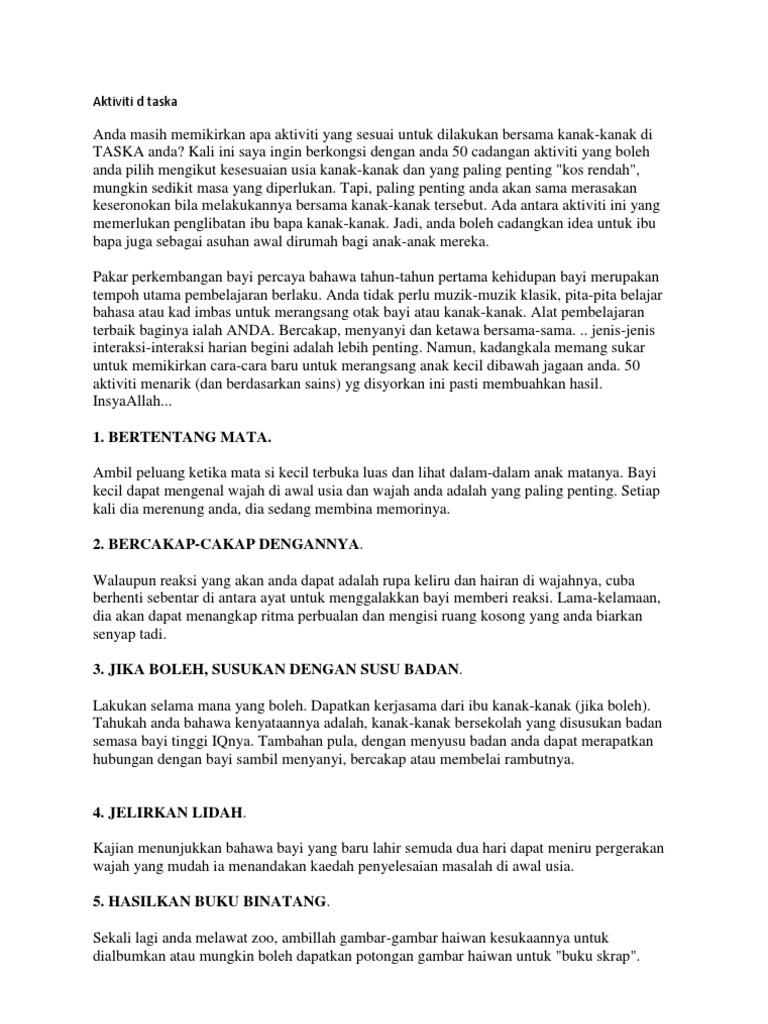 Aktiviti d taska

Anda masih memikirkan apa aktiviti yang sesuai untuk dilakukan bersama kanak-kanak di TASKA anda? Kali ini saya ingin berkongsi dengan anda 50 cadangan aktiviti yang boleh anda pilih mengikut kesesuaian usia kanak-kanak dan yang paling penting "kos rendah", mungkin sedikit masa yang diperlukan. Tapi, paling penting anda akan sama merasakan keseronokan bila melakukannya bersama kanak-kanak tersebut. Ada antara aktiviti ini yang memerlukan penglibatan ibu bapa kanak-kanak. Jadi, anda boleh cadangkan idea untuk ibu bapa juga sebagai asuhan awal dirumah bagi anak-anak mereka.

Pakar perkembangan bayi percaya bahawa tahun-tahun pertama kehidupan bayi merupakan tempoh utama pembelajaran berlaku. Anda tidak perlu muzik-muzik klasik, pita-pita belajar bahasa atau kad imbas untuk merangsang otak bayi atau kanak-kanak. Alat pembelajaran terbaik baginya ialah ANDA. Bercakap, menyanyi dan ketawa bersama-sama. .. jenis-jenis interaksi-interaksi harian begini adalah lebih penting. Namun, kadangkala memang sukar untuk memikirkan cara-cara baru untuk merangsang anak kecil dibawah jagaan anda. 50 aktiviti menarik (dan berdasarkan sains) yg disyorkan ini pasti membuahkan hasil. InsyaAllah...

1. BERTENTANG MATA.

Ambil peluang ketika mata si kecil terbuka luas dan lihat dalam-dalam anak matanya. Bayi kecil dapat mengenal wajah di awal usia dan wajah anda adalah yang paling penting. Setiap kali dia merenung anda, dia sedang membina memorinya.

2. BERCAKAP-CAKAP DENGANNYA.

Walaupun reaksi yang akan anda dapat adalah rupa keliru dan hairan di wajahnya, cuba berhenti sebentar di antara ayat untuk menggalakkan bayi memberi reaksi. Lama-kelamaan, dia akan dapat menangkap ritma perbualan dan mengisi ruang kosong yang anda biarkan senyap tadi.

3. JIKA BOLEH, SUSUKAN DENGAN SUSU BADAN.

Lakukan selama mana yang boleh. Dapatkan kerjasama dari ibu kanak-kanak (jika boleh). Tahukah anda bahawa kenyataannya adalah, kanak-kanak bersekolah yang disusukan badan semasa bayi tinggi IQnya. Tambahan pula, dengan menyusu badan anda dapat merapatkan hubungan dengan bayi sambil menyanyi, bercakap atau membelai rambutnya.

4. JELIRKAN LIDAH.

Kajian menunjukkan bahawa bayi yang baru lahir semuda dua hari dapat meniru pergerakan wajah yang mudah ia menandakan kaedah penyelesaian masalah di awal usia.

5. HASILKAN BUKU BINATANG.

Sekali lagi anda melawat zoo, ambillah gambar-gambar haiwan kesukaannya untuk dialbumkan atau mungkin boleh dapatkan potongan gambar haiwan untuk "buku skrap".